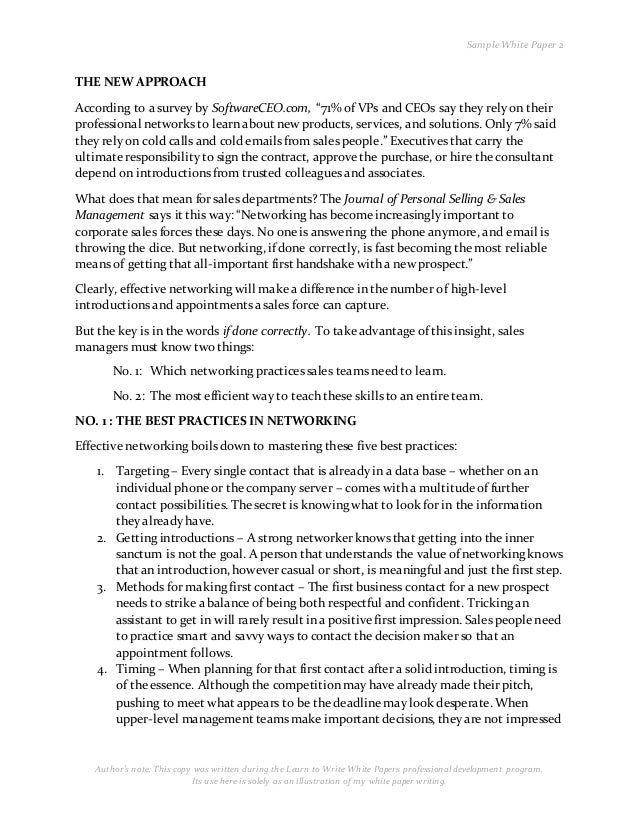 Sample White Paper 2

THE NEW APPROACH

According to a survey by SoftwareCEO.com, "71% of VPs and CEOs say they rely on their professional networks to learn about new products, services, and solutions. Only 7% said they rely on cold calls and cold emails from sales people." Executives that carry the ultimate responsibility to sign the contract, approve the purchase, or hire the consultant depend on introductions from trusted colleagues and associates.

What does that mean for sales departments? The Journal of Personal Selling & Sales Management says it this way: "Networking has become increasingly important to corporate sales forces these days. No one is answering the phone anymore, and email is throwing the dice. But networking, if done correctly, is fast becoming the most reliable means of getting that all-important first handshake with a new prospect."

Clearly, effective networking will make a difference in the number of high-level introductions and appointments a sales force can capture.

But the key is in the words if done correctly. To take advantage of this insight, sales managers must know two things:

No. 1: Which networking practices sales teams need to learn.

No. 2: The most efficient way to teach these skills to an entire team.

NO. 1 : THE BEST PRACTICES IN NETWORKING

Effective networking boils down to mastering these five best practices:

1. Targeting – Every single contact that is already in a data base – whether on an individual phone or the company server – comes with a multitude of further contact possibilities. The secret is knowing what to look for in the information they already have.
2. Getting introductions – A strong networker knows that getting into the inner sanctum is not the goal. A person that understands the value of networking knows that an introduction, however casual or short, is meaningful and just the first step.
3. Methods for making first contact – The first business contact for a new prospect needs to strike a balance of being both respectful and confident. Tricking an assistant to get in will rarely result in a positive first impression. Sales people need to practice smart and savvy ways to contact the decision maker so that an appointment follows.
4. Timing – When planning for that first contact after a solid introduction, timing is of the essence. Although the competition may have already made their pitch, pushing to meet what appears to be the deadline may look desperate. When upper-level management teams make important decisions, they are not impressed

Author's note: This copy was written during the Learn to Write White Papers professional development program. Its use here is solely as an illustration of my white paper writing.